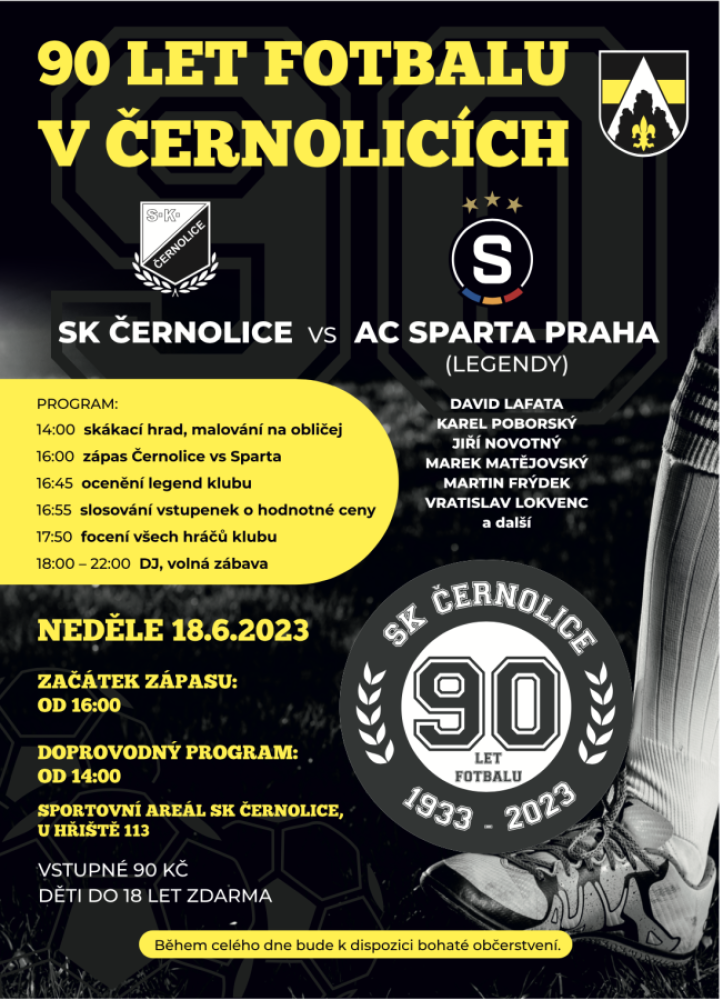 90 LET FOTBALU V ČERNOLICÍCH

S·K· ČERNOLICE

S

SK ČERNOLICE vs AC SPARTA PRAHA (LEGENDY)

PROGRAM:
14:00 skákací hrad, malování na obličej
16:00 zápas Černolice vs Sparta
16:45 ocenění legend klubu
16:55 slosování vstupenek o hodnotné ceny
17:50 focení všech hráčů klubu
18:00 – 22:00 DJ, volná zábava

DAVID LAFATA
KAREL POBORSKÝ
JIŘÍ NOVOTNÝ
MAREK MATĚJOVSKÝ
MARTIN FRÝDEK
VRATISLAV LOKVENC
a další

NEDĚLE 18.6.2023

ZAČÁTEK ZÁPASU:
OD 16:00

DOPROVODNÝ PROGRAM:
OD 14:00

SPORTOVNÍ AREÁL SK ČERNOLICE,
U HŘIŠTĚ 113

VSTUPNÉ 90 KČ
DĚTI DO 18 LET ZDARMA

SK ČERNOLICE
90
LET FOTBALU
1933 - 2023

Během celého dne bude k dispozici bohaté občerstvení.